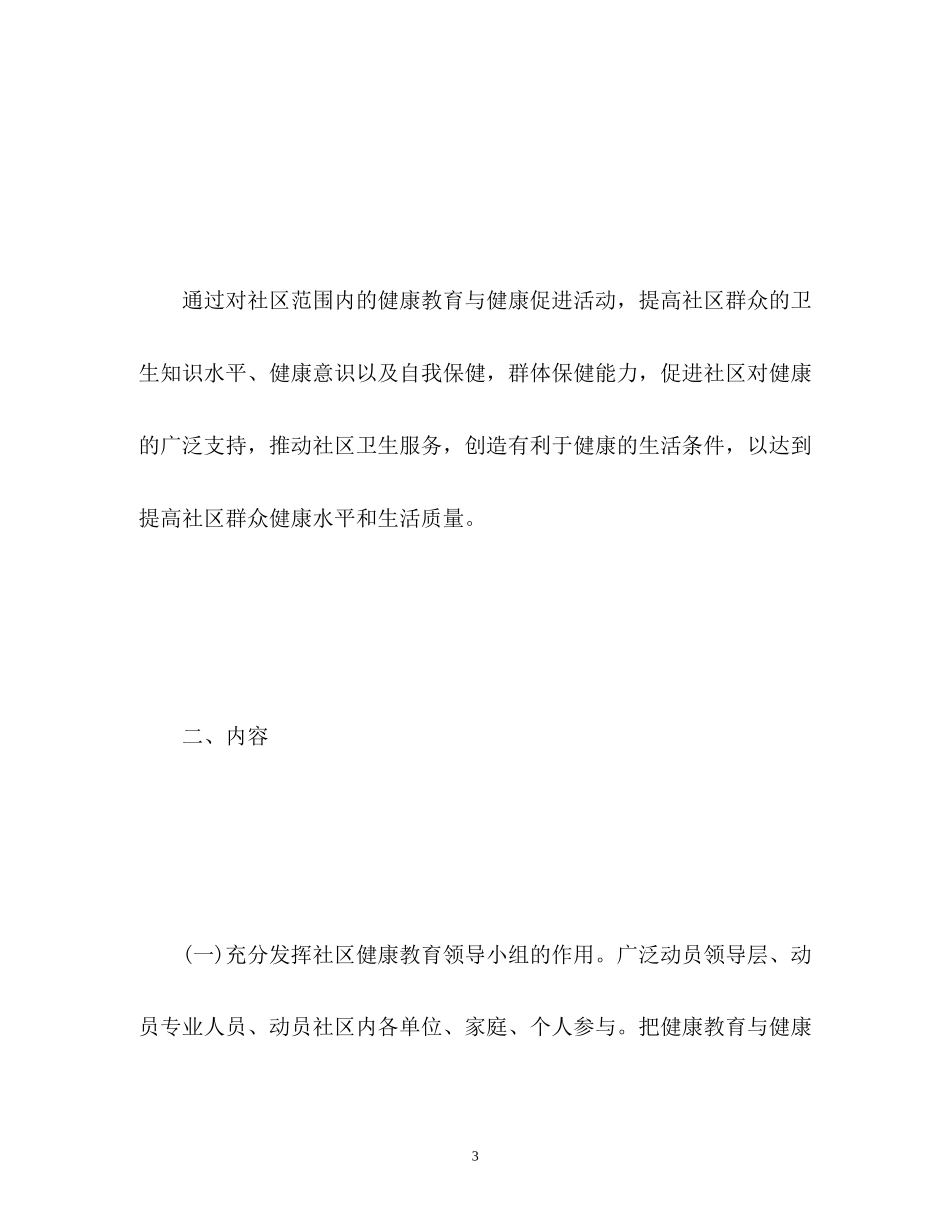 通过对社区范围内的健康教育与健康促进活动，提高社区群众的卫生知识水平、健康意识以及自我保健，群体保健能力，促进社区对健康的广泛支持，推动社区卫生服务，创造有利于健康的生活条件，以达到提高社区群众健康水平和生活质量。

二、内容

(一)充分发挥社区健康教育领导小组的作用。广泛动员领导层、动员专业人员、动员社区内各单位、家庭、个人参与。把健康教育与健康

3